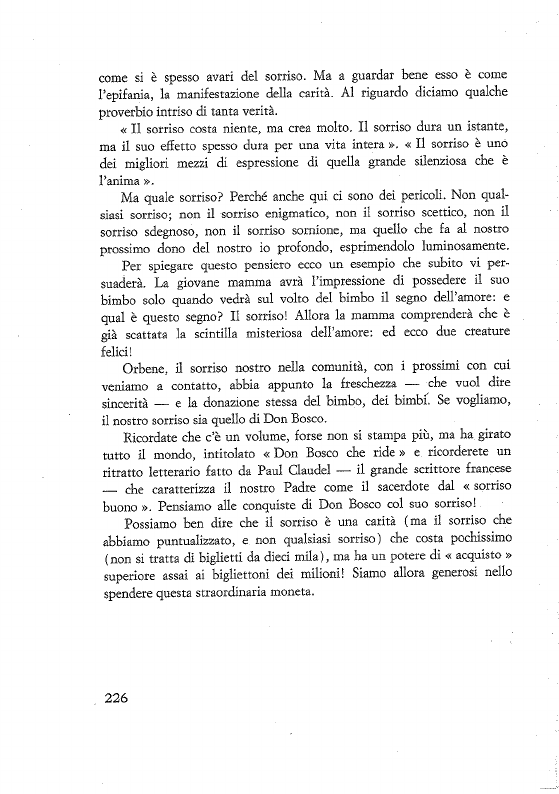 come si è spesso avari del sorriso. Ma a guardar bene esso è come l'epifania, la manifestazione della carità. Al riguardo diciamo qualche proverbio intriso di tanta verità.

« Il sorriso costa niente, ma crea molto. Il sorriso dura un istante, ma il suo effetto spesso dura per una vita intera ». « Il sorriso è uno dei migliori mezzi di espressione di quella grande silenziosa che è l'anima ».

Ma quale sorriso? Perché anche qui ci sono dei pericoli. Non qualsiasi sorriso; non il sorriso enigmatico, non il sorriso scettico, non il sorriso sdegnoso, non il sorriso sornione, ma quello che fa al nostro prossimo dono del nostro io profondo, esprimendolo luminosamente.

Per spiegare questo pensiero ecco un esempio che subito vi persuaderà. La giovane mamma avrà l'impressione di possedere il suo bimbo solo quando vedrà sul volto del bimbo il segno dell'amore: e qual è questo segno? Il sorriso! Allora la mamma comprenderà che è già scattata la scintilla misteriosa dell'amore: ed ecco due creature felici!

Orbene, il sorriso nostro nella comunità, con i prossimi con cui veniamo a contatto, abbia appunto la freschezza — che vuol dire sincerità — e la donazione stessa del bimbo, dei bimbi. Se vogliamo, il nostro sorriso sia quello di Don Bosco.

Ricordate che c'è un volume, forse non si stampa più, ma ha girato tutto il mondo, intitolato « Don Bosco che ride » e ricorderete un ritratto letterario fatto da Paul Claudel — il grande scrittore francese — che caratterizza il nostro Padre come il sacerdote dal « sorriso buono ». Pensiamo alle conquiste di Don Bosco col suo sorriso!

Possiamo ben dire che il sorriso è una carità (ma il sorriso che abbiamo puntualizzato, e non qualsiasi sorriso) che costa pochissimo (non si tratta di biglietti da dieci mila), ma ha un potere di « acquisto » superiore assai ai bigliettoni dei milioni! Siamo allora generosi nello spendere questa straordinaria moneta.

226